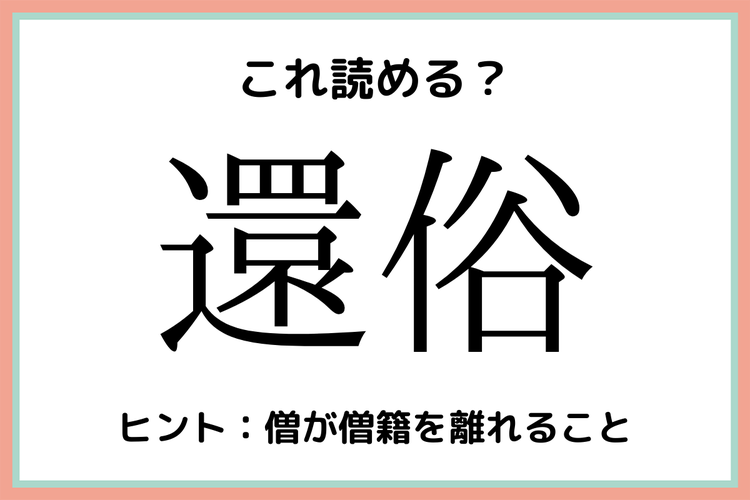 これ読める？

還俗

ヒント：僧が僧籍を離れること